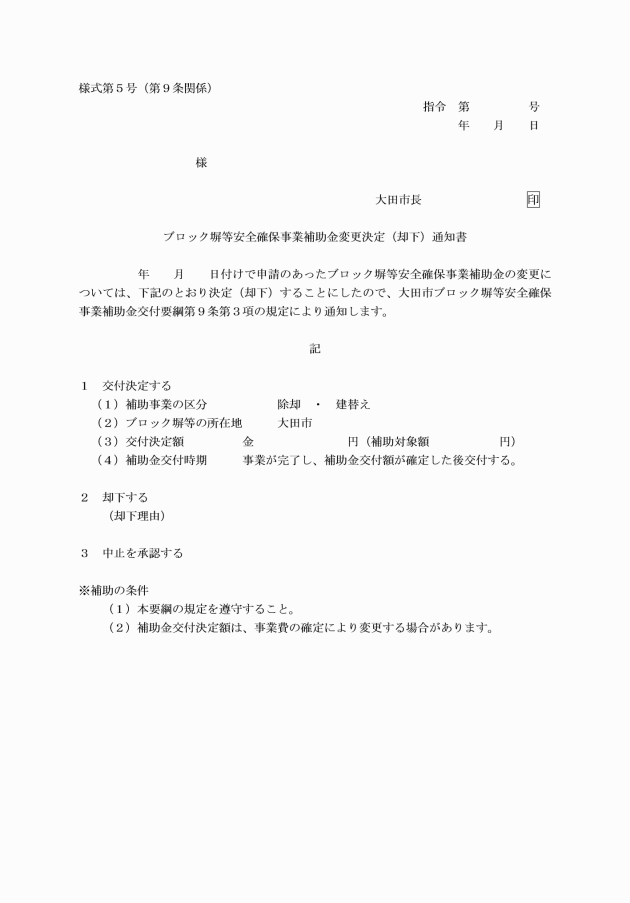 様式第５号（第９条関係）

指令　第　　　　号

年　　月　　日

様

大田市長　　　　　　　　印

ブロック塀等安全確保事業補助金変更決定（却下）通知書

年　　月　　日付けで申請のあったブロック塀等安全確保事業補助金の変更については、下記のとおり決定（却下）することにしたので、大田市ブロック塀等安全確保事業補助金交付要綱第９条第３項の規定により通知します。

記

１　交付決定する
（１）補助事業の区分　　　　　除却　・　建替え
（２）ブロック塀等の所在地　　大田市
（３）交付決定額　　　　　金　　　　　　　円（補助対象額　　　　　　円）
（４）補助金交付時期　　　事業が完了し、補助金交付額が確定した後交付する。

２　却下する
（却下理由）

３　中止を承認する

※補助の条件
（１）本要綱の規定を遵守すること。
（２）補助金交付決定額は、事業費の確定により変更する場合があります。